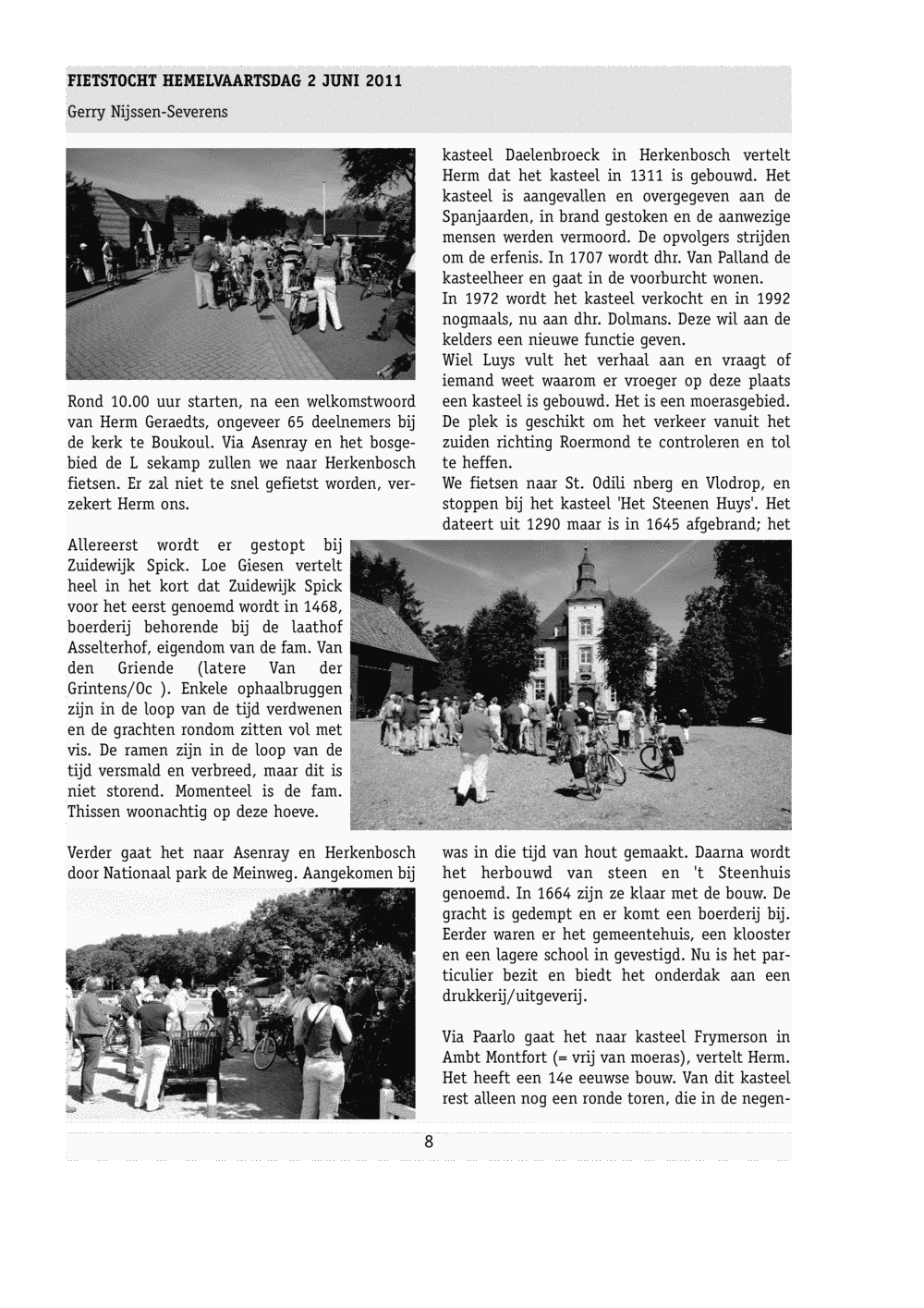 FIETSTOCHT HEMELVAARTSDAG 2 JUNI 2011

Gerry Nijssen-Severens

Rond 10.00 uur starten, na een welkomstwoord van Herm Geraedts, ongeveer 65 deelnemers bij de kerk te Boukoul. Via Asenray en het bosgebied de L sekamp zullen we naar Herkenbosch fietsen. Er zal niet te snel gefietst worden, verzekert Herm ons.

Allereerst wordt er gestopt bij Zuidewijk Spick. Loe Giesen vertelt heel in het kort dat Zuidewijk Spick voor het eerst genoemd wordt in 1468, boerderij behorende bij de laathof Asselterhof, eigendom van de fam. Van den Griende (latere Van der Grintens/Oc ). Enkele ophaalbruggen zijn in de loop van de tijd verdwenen en de grachten rondom zitten vol met vis. De ramen zijn in de loop van de tijd versmald en verbreed, maar dit is niet storend. Momenteel is de fam. Thissen woonachtig op deze hoeve.

Verder gaat het naar Asenray en Herkenbosch door Nationaal park de Meinweg. Aangekomen bij kasteel Daelenbroeck in Herkenbosch vertelt Herm dat het kasteel in 1311 is gebouwd. Het kasteel is aangevallen en overgegeven aan de Spanjaarden, in brand gestoken en de aanwezige mensen werden vermoord. De opvolgers strijden om de erfenis. In 1707 wordt dhr. Van Palland de kasteelheer en gaat in de voorburcht wonen.

In 1972 wordt het kasteel verkocht en in 1992 nogmaals, nu aan dhr. Dolmans. Deze wil aan de kelders een nieuwe functie geven.

Wiel Luys vult het verhaal aan en vraagt of iemand weet waarom er vroeger op deze plaats een kasteel is gebouwd. Het is een moerasgebied. De plek is geschikt om het verkeer vanuit het zuiden richting Roermond te controleren en tol te heffen.

We fietsen naar St. Odili nberg en Vlodrop, en stoppen bij het kasteel 'Het Steenen Huys'. Het dateert uit 1290 maar is in 1645 afgebrand; het was in die tijd van hout gemaakt. Daarna wordt het herbouwd van steen en 't Steenhuis genoemd. In 1664 zijn ze klaar met de bouw. De gracht is gedempt en er komt een boerderij bij. Eerder waren er het gemeentehuis, een klooster en een lagere school in gevestigd. Nu is het particulier bezit en biedt het onderdak aan een drukkerij/uitgeverij.

Via Paarlo gaat het naar kasteel Frymerson in Ambt Montfort (= vrij van moeras), vertelt Herm. Het heeft een 14e eeuwse bouw. Van dit kasteel rest alleen nog een ronde toren, die in de negen-

8